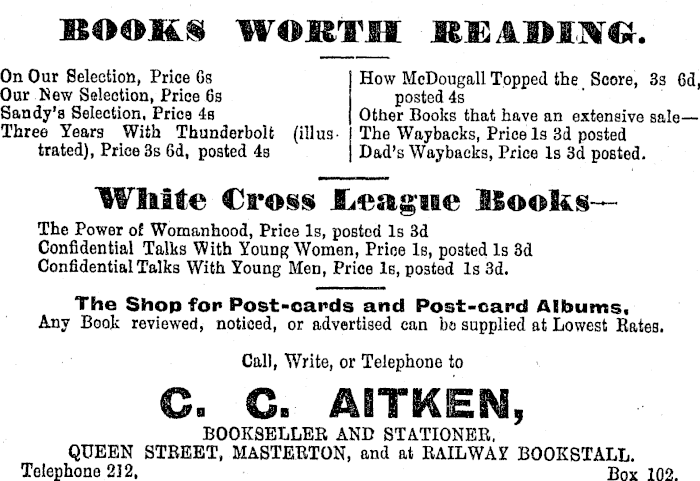 BOOKS WORTH READING.

On Our Selection, Price 6s
Our New Selection, Price 6s
Sandy's Selection, Price 4s
Three Years With Thunderbolt (illustrated), Price 3s 6d, posted 4s

How McDougall Topped the Score, 3s 6d, posted 4s
Other Books that have an extensive sale—
The Waybacks, Price 1s 3d posted
Dad's Waybacks, Price 1s 3d posted.

White Cross League Books—

The Power of Womanhood, Price 1s, posted 1s 3d
Confidential Talks With Young Women, Price 1s, posted 1s 3d
Confidential Talks With Young Men, Price 1s, posted 1s 3d.

The Shop for Post-cards and Post-card Albums,
Any Book reviewed, noticed, or advertised can be supplied at Lowest Rates.

Call, Write, or Telephone to

C. C. AITKEN,

BOOKSELLER AND STATIONER,
QUEEN STREET, MASTERTON, and at RAILWAY BOOKSTALL.
Telephone 212, Box 102.